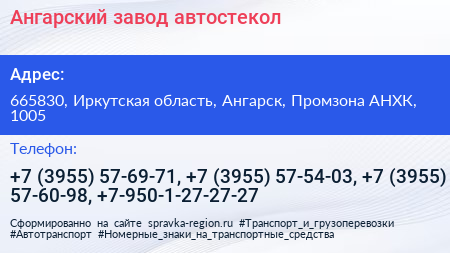 Ангарский завод автостекол

Адрес:

665830, Иркутская область, Ангарск, Промзона АНХК, 1005

Телефон:

+7 (3955) 57-69-71, +7 (3955) 57-54-03, +7 (3955) 57-60-98, +7-950-1-27-27-27

Сформированно на сайте spravka-region.ru #Транспорт_и_грузоперевозки #Автотранспорт #Номерные_знаки_на_транспортные_средства